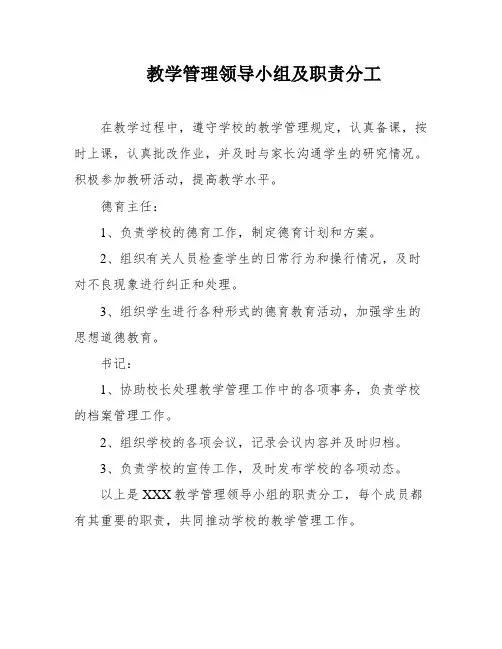 教学管理领导小组及职责分工

在教学过程中，遵守学校的教学管理规定，认真备课，按时上课，认真批改作业，并及时与家长沟通学生的研究情况。积极参加教研活动，提高教学水平。

德育主任：

1、负责学校的德育工作，制定德育计划和方案。

2、组织有关人员检查学生的日常行为和操行情况，及时对不良现象进行纠正和处理。

3、组织学生进行各种形式的德育教育活动，加强学生的思想道德教育。

书记：

1、协助校长处理教学管理工作中的各项事务，负责学校的档案管理工作。

2、组织学校的各项会议，记录会议内容并及时归档。

3、负责学校的宣传工作，及时发布学校的各项动态。

以上是XXX教学管理领导小组的职责分工，每个成员都有其重要的职责，共同推动学校的教学管理工作。